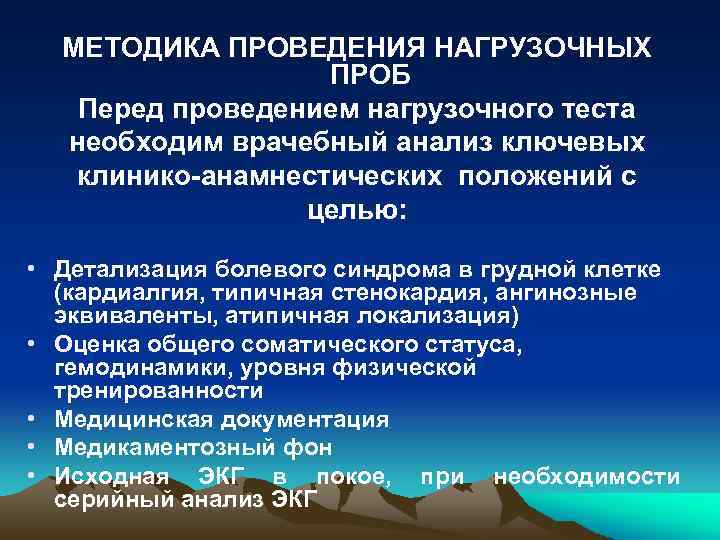 МЕТОДИКА ПРОВЕДЕНИЯ НАГРУЗОЧНЫХ ПРОБ
Перед проведением нагрузочного теста необходим врачебный анализ ключевых клинико-анамнестических положений с целью:

• Детализация болевого синдрома в грудной клетке (кардиалгия, типичная стенокардия, ангинозные эквиваленты, атипичная локализация)
• Оценка общего соматического статуса, гемодинамики, уровня физической тренированности
• Медицинская документация
• Медикаментозный фон
• Исходная ЭКГ в покое, при необходимости серийный анализ ЭКГ